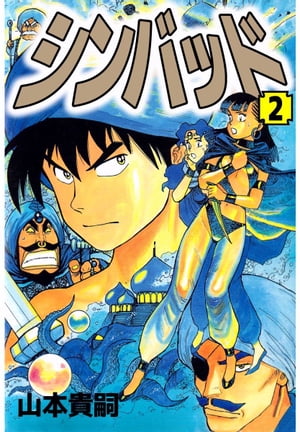 シンバッド

2

山本貴嗣